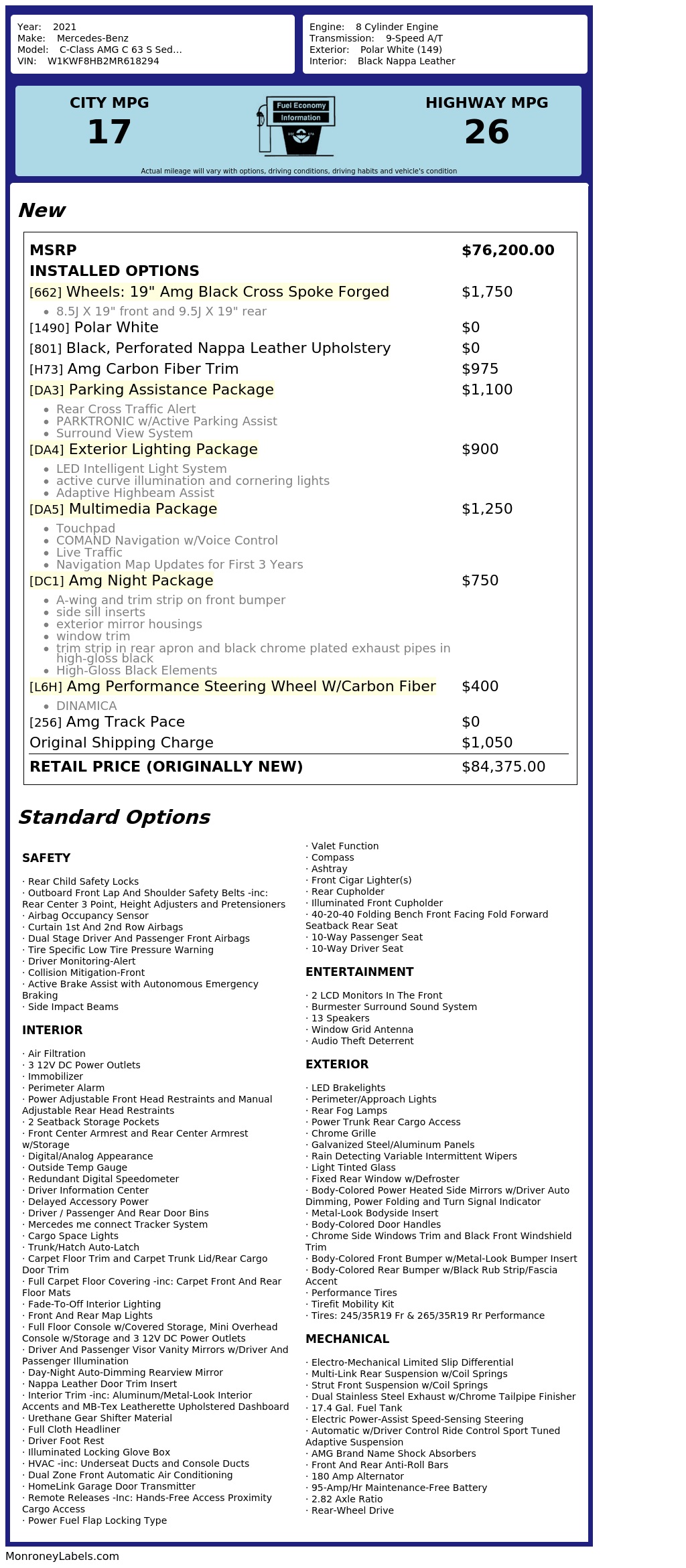 Year: 2021
Make: Mercedes-Benz
Model: C-Class AMG C 63 S Sed...
VIN: W1KWF8HB2MR618294

Engine: 8 Cylinder Engine
Transmission: 9-Speed A/T
Exterior: Polar White (149)
Interior: Black Nappa Leather

CITY MPG
17

Fuel Economy
Information

HIGHWAY MPG
26

Actual mileage will vary with options, driving conditions, driving habits and vehicle's condition

New

MSRP $76,200.00
INSTALLED OPTIONS
[662] Wheels: 19" Amg Black Cross Spoke Forged $1,750
• 8.5J X 19" front and 9.5J X 19" rear
[1490] Polar White $0
[801] Black, Perforated Nappa Leather Upholstery $0
[H73] Amg Carbon Fiber Trim $975
[DA3] Parking Assistance Package $1,100
• Rear Cross Traffic Alert
• PARKTRONIC w/Active Parking Assist
• Surround View System
[DA4] Exterior Lighting Package $900
• LED Intelligent Light System
• active curve illumination and cornering lights
• Adaptive Highbeam Assist
[DA5] Multimedia Package $1,250
• Touchpad
• COMAND Navigation w/Voice Control
• Live Traffic
• Navigation Map Updates for First 3 Years
[DC1] Amg Night Package $750
• A-wing and trim strip on front bumper
• side sill inserts
• exterior mirror housings
• window trim
• trim strip in rear apron and black chrome plated exhaust pipes in high-gloss black
• High-Gloss Black Elements
[L6H] Amg Performance Steering Wheel W/Carbon Fiber $400
• DINAMICA
[256] Amg Track Pace $0
Original Shipping Charge $1,050
RETAIL PRICE (ORIGINALLY NEW) $84,375.00

Standard Options

SAFETY

· Rear Child Safety Locks
· Outboard Front Lap And Shoulder Safety Belts -inc: Rear Center 3 Point, Height Adjusters and Pretensioners
· Airbag Occupancy Sensor
· Curtain 1st And 2nd Row Airbags
· Dual Stage Driver And Passenger Front Airbags
· Tire Specific Low Tire Pressure Warning
· Driver Monitoring-Alert
· Collision Mitigation-Front
· Active Brake Assist with Autonomous Emergency Braking
· Side Impact Beams

INTERIOR

· Air Filtration
· 3 12V DC Power Outlets
· Immobilizer
· Perimeter Alarm
· Power Adjustable Front Head Restraints and Manual Adjustable Rear Head Restraints
· 2 Seatback Storage Pockets
· Front Center Armrest and Rear Center Armrest w/Storage
· Digital/Analog Appearance
· Outside Temp Gauge
· Redundant Digital Speedometer
· Driver Information Center
· Delayed Accessory Power
· Driver / Passenger And Rear Door Bins
· Mercedes me connect Tracker System
· Cargo Space Lights
· Trunk/Hatch Auto-Latch
· Carpet Floor Trim and Carpet Trunk Lid/Rear Cargo Door Trim
· Full Carpet Floor Covering -inc: Carpet Front And Rear Floor Mats
· Fade-To-Off Interior Lighting
· Front And Rear Map Lights
· Full Floor Console w/Covered Storage, Mini Overhead Console w/Storage and 3 12V DC Power Outlets
· Driver And Passenger Visor Vanity Mirrors w/Driver And Passenger Illumination
· Day-Night Auto-Dimming Rearview Mirror
· Nappa Leather Door Trim Insert
· Interior Trim -inc: Aluminum/Metal-Look Interior Accents and MB-Tex Leatherette Upholstered Dashboard
· Urethane Gear Shifter Material
· Full Cloth Headliner
· Driver Foot Rest
· Illuminated Locking Glove Box
· HVAC -inc: Underseat Ducts and Console Ducts
· Dual Zone Front Automatic Air Conditioning
· HomeLink Garage Door Transmitter
· Remote Releases -Inc: Hands-Free Access Proximity Cargo Access
· Power Fuel Flap Locking Type
· Valet Function
· Compass
· Ashtray
· Front Cigar Lighter(s)
· Rear Cupholder
· Illuminated Front Cupholder
· 40-20-40 Folding Bench Front Facing Fold Forward Seatback Rear Seat
· 10-Way Passenger Seat
· 10-Way Driver Seat

ENTERTAINMENT

· 2 LCD Monitors In The Front
· Burmester Surround Sound System
· 13 Speakers
· Window Grid Antenna
· Audio Theft Deterrent

EXTERIOR

· LED Brakelights
· Perimeter/Approach Lights
· Rear Fog Lamps
· Power Trunk Rear Cargo Access
· Chrome Grille
· Galvanized Steel/Aluminum Panels
· Rain Detecting Variable Intermittent Wipers
· Light Tinted Glass
· Fixed Rear Window w/Defroster
· Body-Colored Power Heated Side Mirrors w/Driver Auto Dimming, Power Folding and Turn Signal Indicator
· Metal-Look Bodyside Insert
· Body-Colored Door Handles
· Chrome Side Windows Trim and Black Front Windshield Trim
· Body-Colored Front Bumper w/Metal-Look Bumper Insert
· Body-Colored Rear Bumper w/Black Rub Strip/Fascia Accent
· Performance Tires
· Tirefit Mobility Kit
· Tires: 245/35R19 Fr & 265/35R19 Rr Performance

MECHANICAL

· Electro-Mechanical Limited Slip Differential
· Multi-Link Rear Suspension w/Coil Springs
· Strut Front Suspension w/Coil Springs
· Dual Stainless Steel Exhaust w/Chrome Tailpipe Finisher
· 17.4 Gal. Fuel Tank
· Electric Power-Assist Speed-Sensing Steering
· Automatic w/Driver Control Ride Control Sport Tuned Adaptive Suspension
· AMG Brand Name Shock Absorbers
· Front And Rear Anti-Roll Bars
· 180 Amp Alternator
· 95-Amp/Hr Maintenance-Free Battery
· 2.82 Axle Ratio
· Rear-Wheel Drive

MonroneyLabels.com